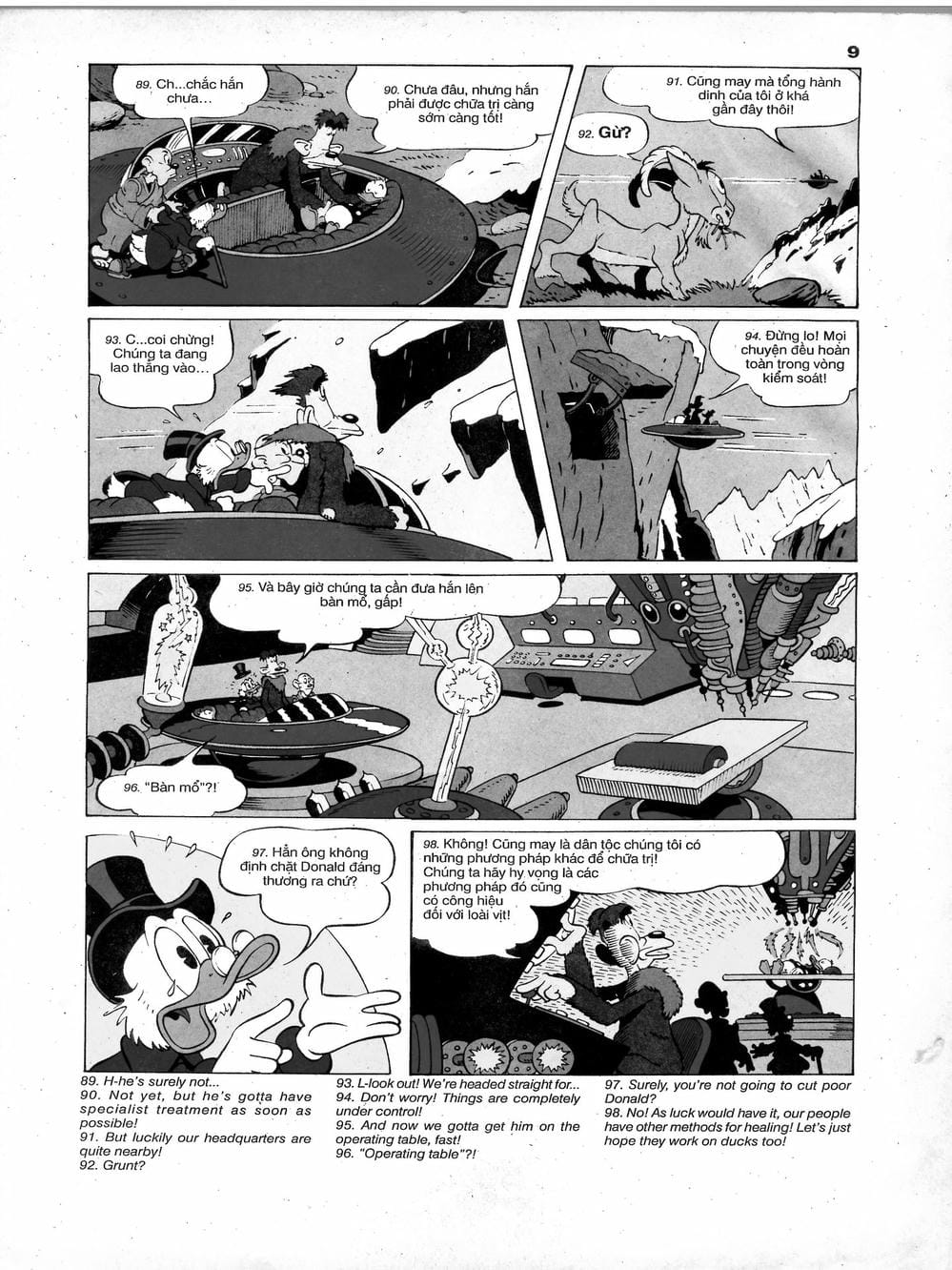 9

89. Ch...chắc hắn chưa...

90. Chưa đâu, nhưng hắn phải được chữa trị càng sớm càng tốt!

91. Cũng may mà tổng hành dinh của tôi ở khá gần đây thôi!

92. Gừ?

93. C...coi chừng! Chúng ta đang lao thẳng vào...

94. Đừng lo! Mọi chuyện đều hoàn toàn trong vòng kiểm soát!

95. Và bây giờ chúng ta cần đưa hắn lên bàn mổ, gấp!

96. "Bàn mổ"?!

97. Hẳn ông không định chặt Donald đáng thương ra chứ?

98. Không! Cũng may là dân tộc chúng tôi có những phương pháp khác để chữa trị! Chúng ta hãy hy vọng là các phương pháp đó cũng có công hiệu đối với loài vịt!

89. H-he's surely not...
90. Not yet, but he's gotta have specialist treatment as soon as possible!
91. But luckily our headquarters are quite nearby!
92. Grunt?

93. L-look out! We're headed straight for...
94. Don't worry! Things are completely under control!
95. And now we gotta get him on the operating table, fast!
96. "Operating table"?!

97. Surely, you're not going to cut poor Donald?
98. No! As luck would have it, our people have other methods for healing! Let's just hope they work on ducks too!